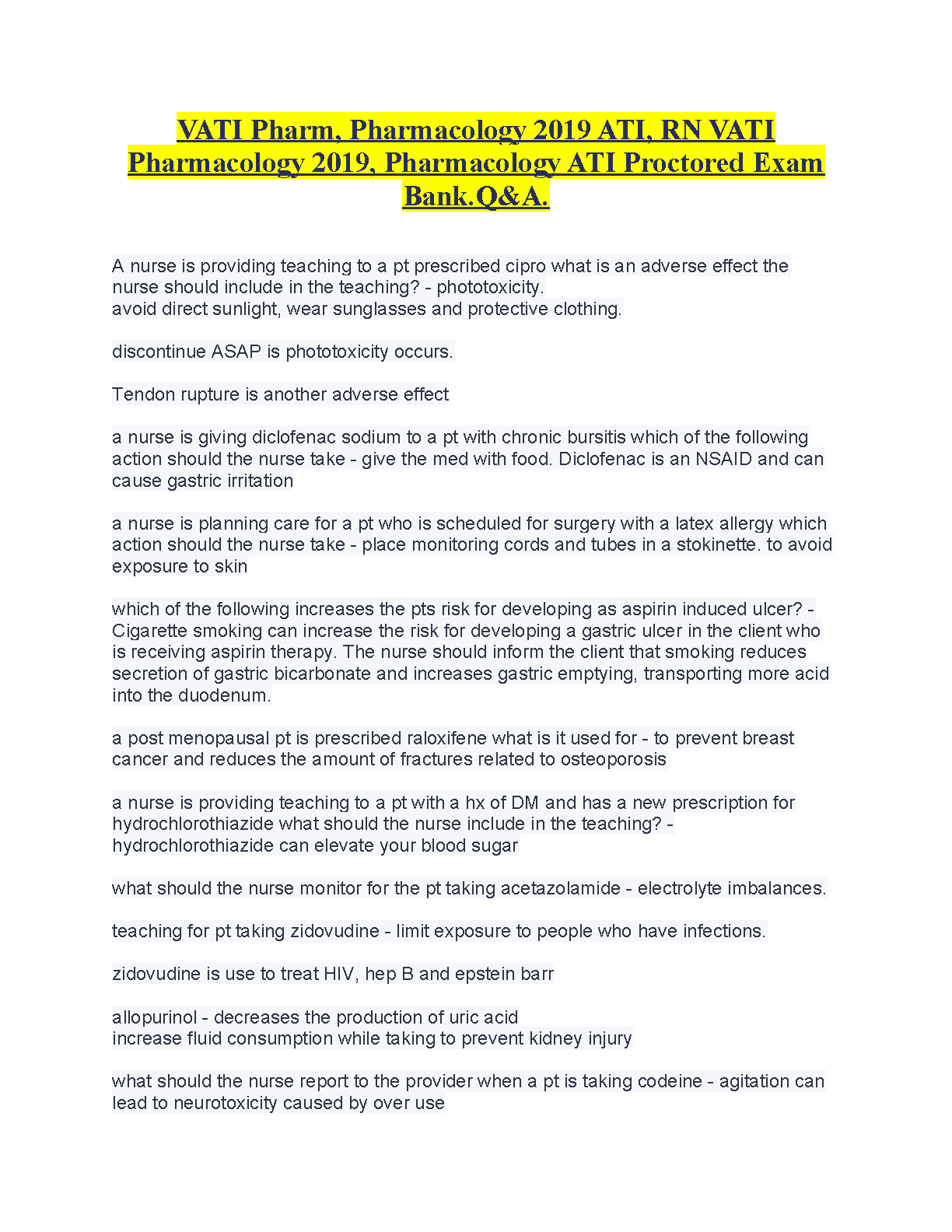 VATI Pharm, Pharmacology 2019 ATI, RN VATI Pharmacology 2019, Pharmacology ATI Proctored Exam Bank.Q&A.

A nurse is providing teaching to a pt prescribed cipro what is an adverse effect the nurse should include in the teaching? - phototoxicity.
avoid direct sunlight, wear sunglasses and protective clothing.

discontinue ASAP is phototoxicity occurs.

Tendon rupture is another adverse effect

a nurse is giving diclofenac sodium to a pt with chronic bursitis which of the following action should the nurse take - give the med with food. Diclofenac is an NSAID and can cause gastric irritation

a nurse is planning care for a pt who is scheduled for surgery with a latex allergy which action should the nurse take - place monitoring cords and tubes in a stokinette. to avoid exposure to skin

which of the following increases the pts risk for developing as aspirin induced ulcer? - Cigarette smoking can increase the risk for developing a gastric ulcer in the client who is receiving aspirin therapy. The nurse should inform the client that smoking reduces secretion of gastric bicarbonate and increases gastric emptying, transporting more acid into the duodenum.

a post menopausal pt is prescribed raloxifene what is it used for - to prevent breast cancer and reduces the amount of fractures related to osteoporosis

a nurse is providing teaching to a pt with a hx of DM and has a new prescription for hydrochlorothiazide what should the nurse include in the teaching? - hydrochlorothiazide can elevate your blood sugar

what should the nurse monitor for the pt taking acetazolamide - electrolyte imbalances.

teaching for pt taking zidovudine - limit exposure to people who have infections.

zidovudine is use to treat HIV, hep B and epstein barr

allopurinol - decreases the production of uric acid
increase fluid consumption while taking to prevent kidney injury

what should the nurse report to the provider when a pt is taking codeine - agitation can lead to neurotoxicity caused by over use